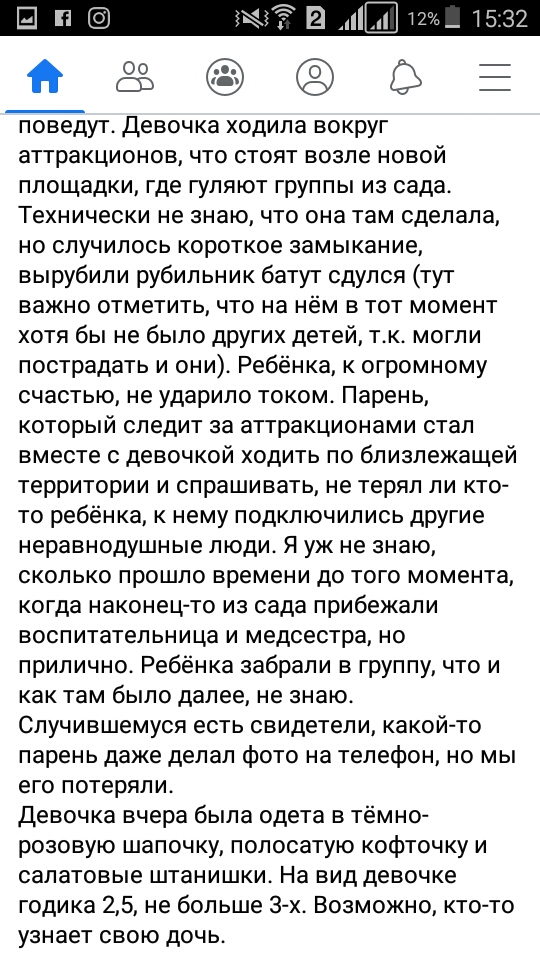 2 12% 15:32

поведут. Девочка ходила вокруг аттракционов, что стоят возле новой площадки, где гуляют группы из сада. Технически не знаю, что она там сделала, но случилось короткое замыкание, вырубили рубильник батут сдулся (тут важно отметить, что на нём в тот момент хотя бы не было других детей, т.к. могли пострадать и они). Ребёнка, к огромному счастью, не ударило током. Парень, который следит за аттракционами стал вместе с девочкой ходить по близлежащей территории и спрашивать, не терял ли кто-то ребёнка, к нему подключились другие неравнодушные люди. Я уж не знаю, сколько прошло времени до того момента, когда наконец-то из сада прибежали воспитательница и медсестра, но прилично. Ребёнка забрали в группу, что и как там было далее, не знаю.
Случившемуся есть свидетели, какой-то парень даже делал фото на телефон, но мы его потеряли.
Девочка вчера была одета в тёмно-розовую шапочку, полосатую кофточку и салатовые штанишки. На вид девочке годика 2,5, не больше 3-х. Возможно, кто-то узнает свою дочь.